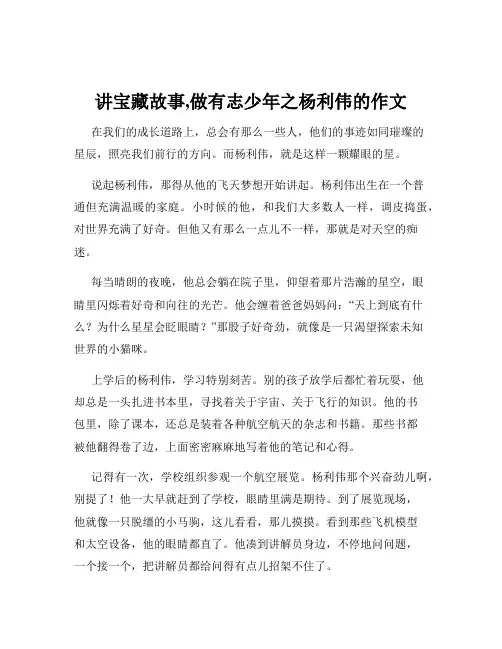 讲宝藏故事,做有志少年之杨利伟的作文

在我们的成长道路上，总会有那么一些人，他们的事迹如同璀璨的星辰，照亮我们前行的方向。而杨利伟，就是这样一颗耀眼的星。

说起杨利伟，那得从他的飞天梦想开始讲起。杨利伟出生在一个普通但充满温暖的家庭。小时候的他，和我们大多数人一样，调皮捣蛋，对世界充满了好奇。但他又有那么一点儿不一样，那就是对天空的痴迷。

每当晴朗的夜晚，他总会躺在院子里，仰望着那片浩瀚的星空，眼睛里闪烁着好奇和向往的光芒。他会缠着爸爸妈妈问：“天上到底有什么？为什么星星会眨眼睛？”那股子好奇劲，就像是一只渴望探索未知世界的小猫咪。

上学后的杨利伟，学习特别刻苦。别的孩子放学后都忙着玩耍，他却总是一头扎进书本里，寻找着关于宇宙、关于飞行的知识。他的书包里，除了课本，还总是装着各种航空航天的杂志和书籍。那些书都被他翻得卷了边，上面密密麻麻地写着他的笔记和心得。

记得有一次，学校组织参观一个航空展览。杨利伟那个兴奋劲儿啊，别提了！他一大早就赶到了学校，眼睛里满是期待。到了展览现场，他就像一只脱缰的小马驹，这儿看看，那儿摸摸。看到那些飞机模型和太空设备，他的眼睛都直了。他凑到讲解员身边，不停地问问题，一个接一个，把讲解员都给问得有点儿招架不住了。